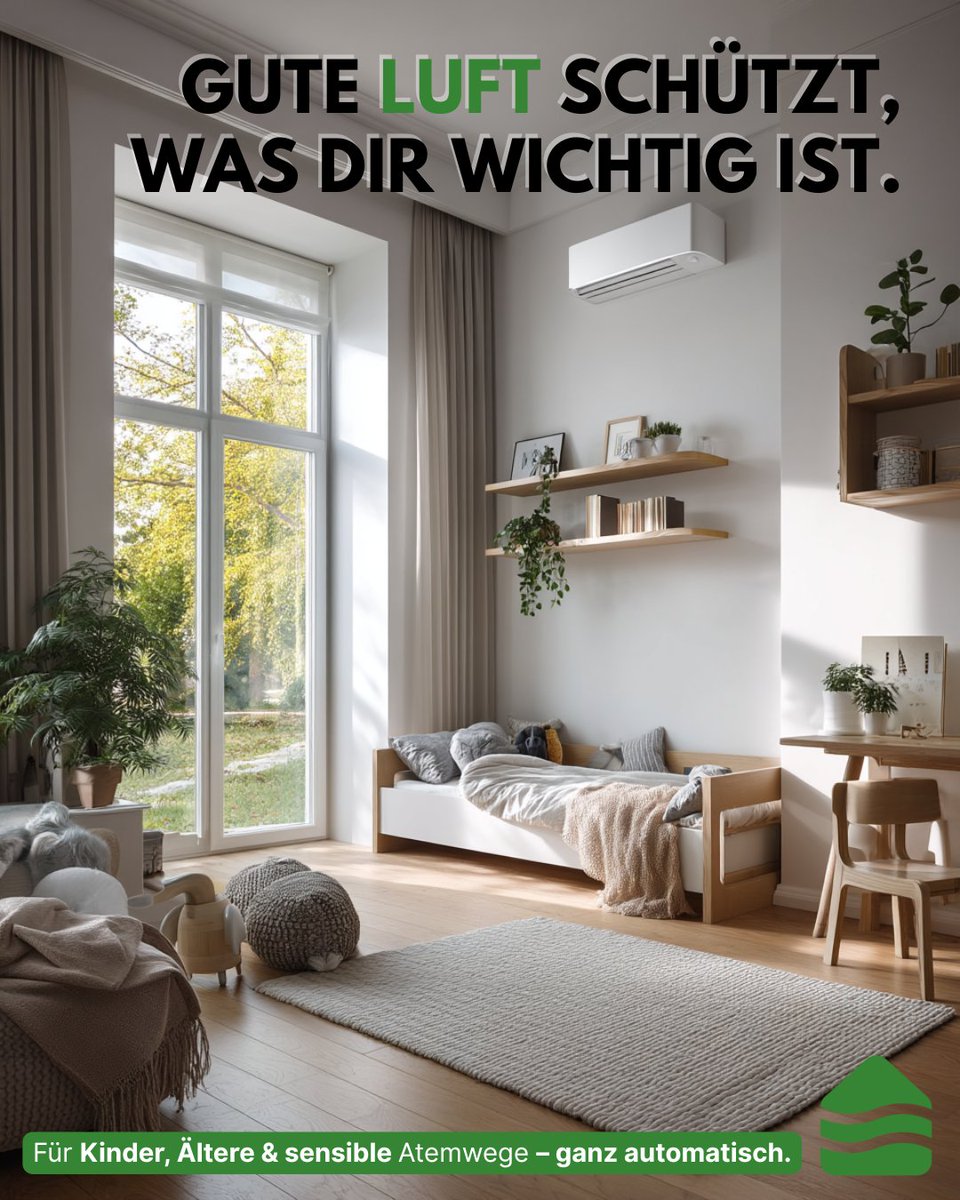 GUTE LUFT SCHÜTZT, WAS DIR WICHTIG IST.

Für Kinder, Ältere & sensible Atemwege – ganz automatisch.